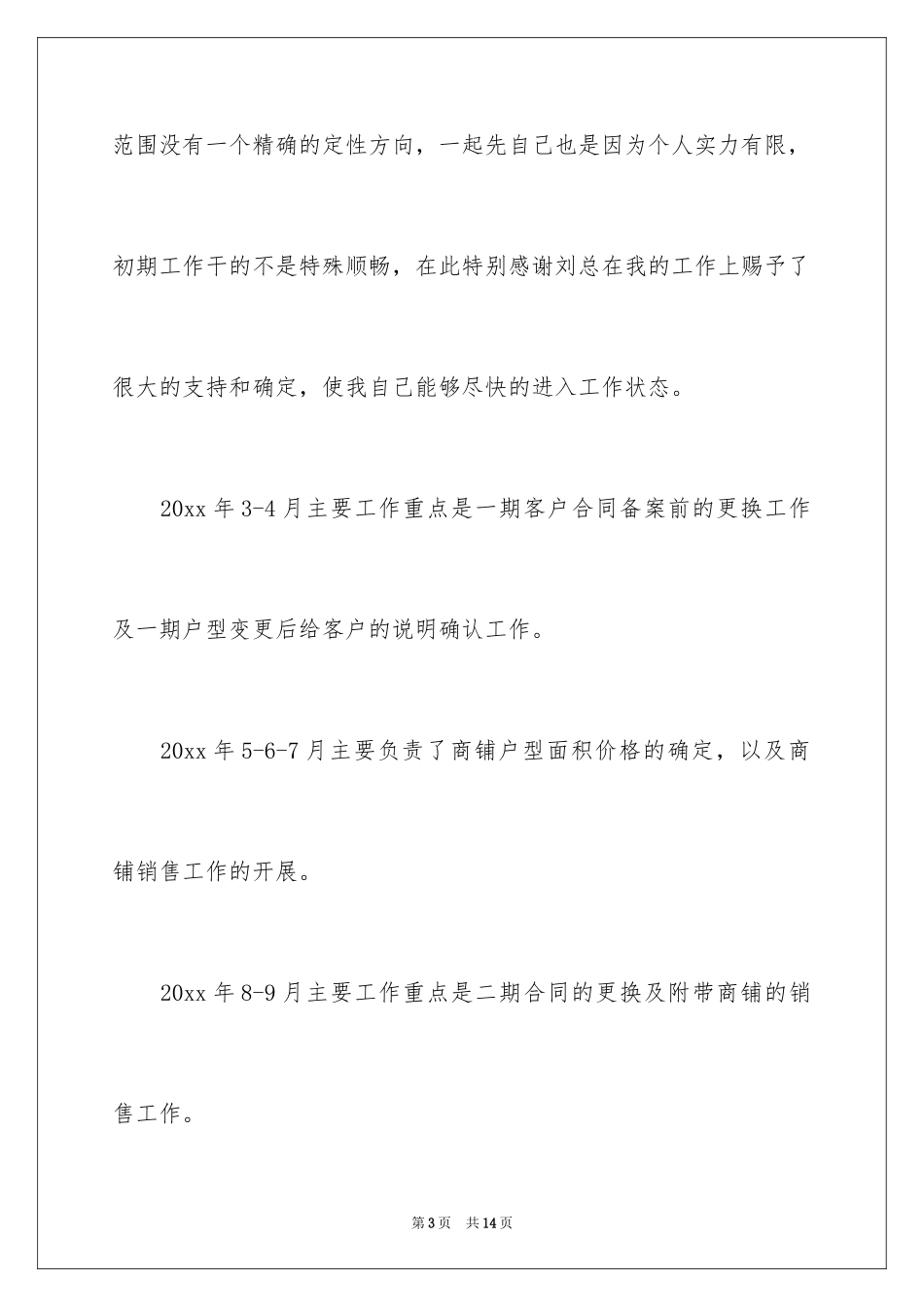 范围没有一个精确的定性方向，一起先自己也是因为个人实力有限，初期工作干的不是特殊顺畅，在此特别感谢刘总在我的工作上赐予了很大的支持和确定，使我自己能够尽快的进入工作状态。

20xx 年 3-4 月主要工作重点是一期客户合同备案前的更换工作及一期户型变更后给客户的说明确认工作。

20xx 年 5-6-7 月主要负责了商铺户型面积价格的确定，以及商铺销售工作的开展。

20xx 年 8-9 月主要工作重点是二期合同的更换及附带商铺的销售工作。

第 3 页　共 14 页